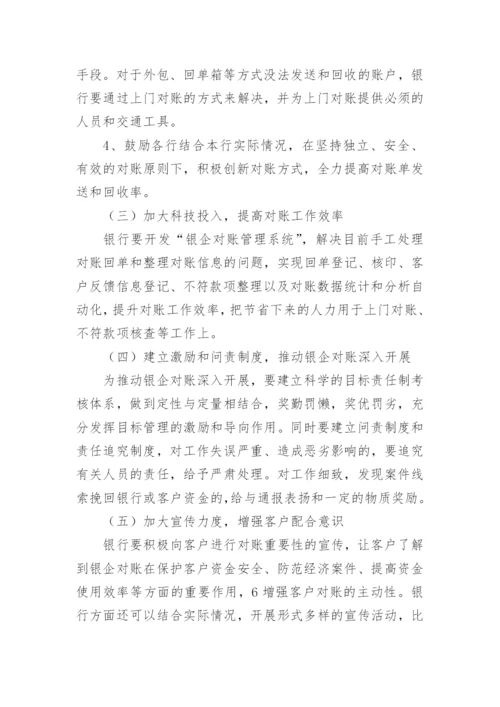 手段。对于外包、回单箱等方式没法发送和回收的账户，银行要通过上门对账的方式来解决，并为上门对账提供必须的人员和交通工具。

4、鼓励各行结合本行实际情况，在坚持独立、安全、有效的对账原则下，积极创新对账方式，全力提高对账单发送和回收率。

（三）加大科技投入，提高对账工作效率

银行要开发“银企对账管理系统”，解决目前手工处理对账回单和整理对账信息的问题，实现回单登记、核印、客户反馈信息登记、不符款项整理以及对账数据统计和分析自动化，提升对账工作效率，把节省下来的人力用于上门对账、不符款项核查等工作上。

（四）建立激励和问责制度，推动银企对账深入开展

为推动银企对账深入开展，要建立科学的目标责任制考核体系，做到定性与定量相结合，奖勤罚懒，奖优罚劣，充分发挥目标管理的激励和导向作用。同时要建立问责制度和责任追究制度，对工作失误严重、造成恶劣影响的，要追究有关人员的责任，给予严肃处理。对工作细致，发现案件线索挽回银行或客户资金的，给与通报表扬和一定的物质奖励。

（五）加大宣传力度，增强客户配合意识

银行要积极向客户进行对账重要性的宣传，让客户了解到银企对账在保护客户资金安全、防范经济案件、提高资金使用效率等方面的重要作用，6增强客户对账的主动性。银行方面还可以结合实际情况，开展形式多样的宣传活动，比